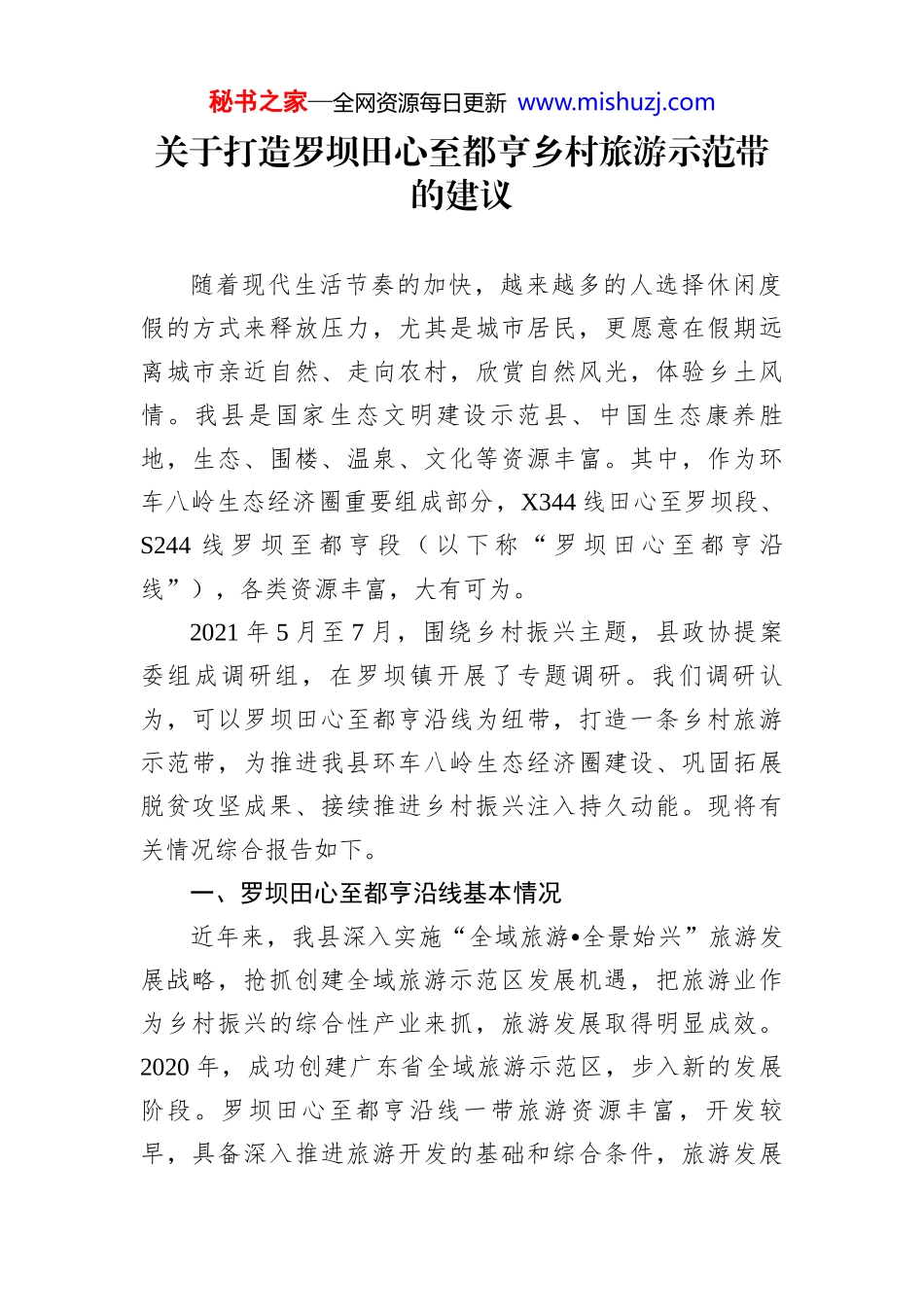 秘书之家—全网资源每日更新 www.mishuzj.com

关于打造罗坝田心至都亨乡村旅游示范带的建议

随着现代生活节奏的加快，越来越多的人选择休闲度假的方式来释放压力，尤其是城市居民，更愿意在假期远离城市亲近自然、走向农村，欣赏自然风光，体验乡土风情。我县是国家生态文明建设示范县、中国生态康养胜地，生态、围楼、温泉、文化等资源丰富。其中，作为环车八岭生态经济圈重要组成部分，X344 线田心至罗坝段、S244 线罗坝至都亨段（以下称“罗坝田心至都亨沿线”），各类资源丰富，大有可为。

2021 年 5 月至 7 月，围绕乡村振兴主题，县政协提案委组成调研组，在罗坝镇开展了专题调研。我们调研认为，可以罗坝田心至都亨沿线为纽带，打造一条乡村旅游示范带，为推进我县环车八岭生态经济圈建设、巩固拓展脱贫攻坚成果、接续推进乡村振兴注入持久动能。现将有关情况综合报告如下。

一、罗坝田心至都亨沿线基本情况

近年来，我县深入实施“全域旅游•全景始兴”旅游发展战略，抢抓创建全域旅游示范区发展机遇，把旅游业作为乡村振兴的综合性产业来抓，旅游发展取得明显成效。2020 年，成功创建广东省全域旅游示范区，步入新的发展阶段。罗坝田心至都亨沿线一带旅游资源丰富，开发较早，具备深入推进旅游开发的基础和综合条件，旅游发展